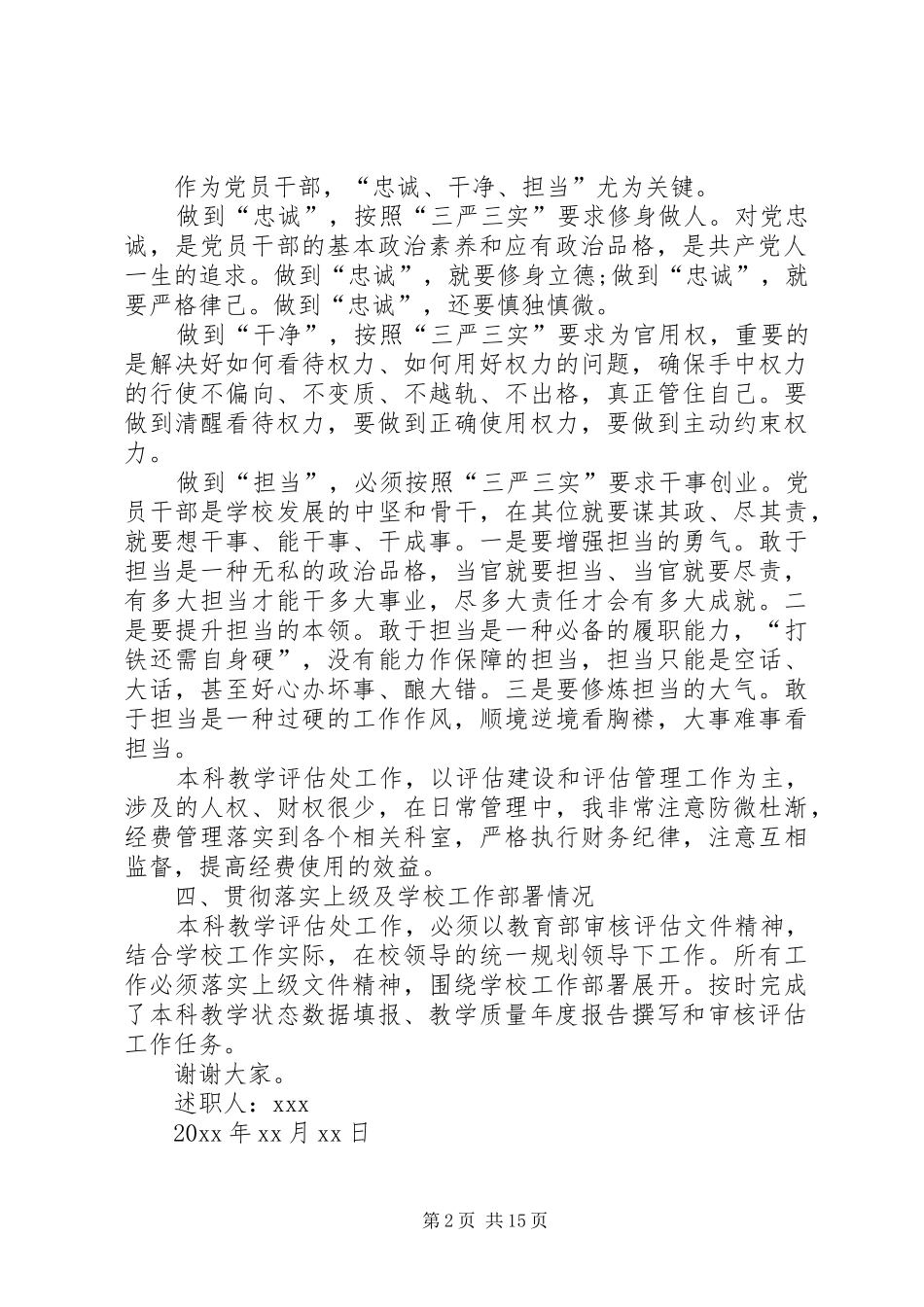 作为党员干部，“忠诚、干净、担当”尤为关键。

做到“忠诚”，按照“三严三实”要求修身做人。对党忠诚，是党员干部的基本政治素养和应有政治品格，是共产党人一生的追求。做到“忠诚”，就要修身立德;做到“忠诚”，就要严格律己。做到“忠诚”，还要慎独慎微。

做到“干净”，按照“三严三实”要求为官用权，重要的是解决好如何看待权力、如何用好权力的问题，确保手中权力的行使不偏向、不变质、不越轨、不出格，真正管住自己。要做到清醒看待权力，要做到正确使用权力，要做到主动约束权力。

做到“担当”，必须按照“三严三实”要求干事创业。党员干部是学校发展的中坚和骨干，在其位就要谋其政、尽其责，就要想干事、能干事、干成事。一是要增强担当的勇气。敢于担当是一种无私的政治品格，当官就要担当、当官就要尽责，有多大担当才能干多大事业，尽多大责任才会有多大成就。二是要提升担当的本领。敢于担当是一种必备的履职能力，“打铁还需自身硬”，没有能力作保障的担当，担当只能是空话、大话，甚至好心办坏事、酿大错。三是要修炼担当的大气。敢于担当是一种过硬的工作作风，顺境逆境看胸襟，大事难事看担当。

本科教学评估处工作，以评估建设和评估管理工作为主，涉及的人权、财权很少，在日常管理中，我非常注意防微杜渐，经费管理落实到各个相关科室，严格执行财务纪律，注意互相监督，提高经费使用的效益。

四、贯彻落实上级及学校工作部署情况

本科教学评估处工作，必须以教育部审核评估文件精神，结合学校工作实际，在校领导的统一规划领导下工作。所有工作必须落实上级文件精神，围绕学校工作部署展开。按时完成了本科教学状态数据填报、教学质量年度报告撰写和审核评估工作任务。

谢谢大家。

述职人：xxx

20xx 年 xx 月 xx 日

第 2 页 共 15 页